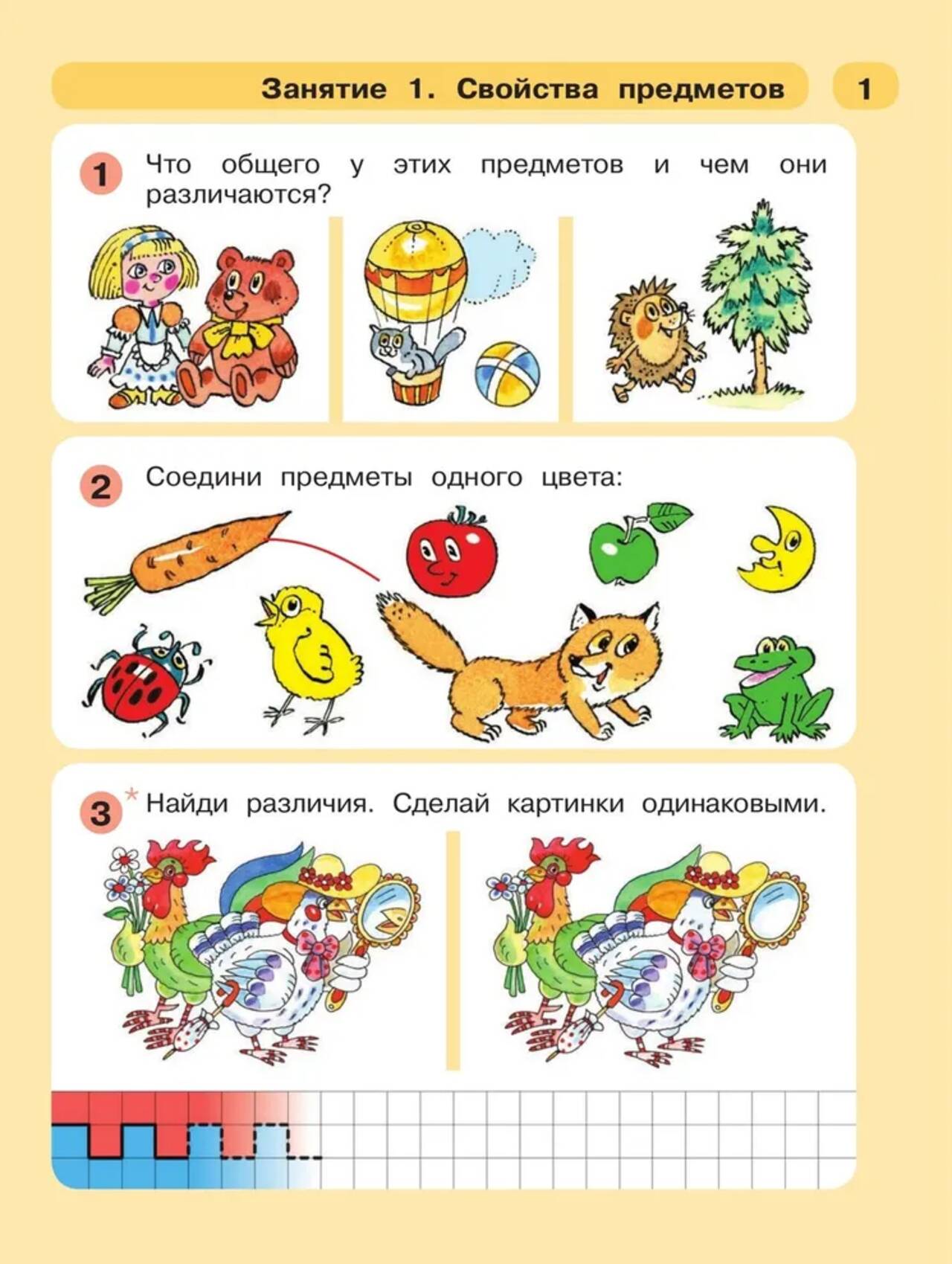 Занятие 1. Свойства предметов

1

1 Что общего у этих предметов и чем они различаются?

2 Соедини предметы одного цвета:

3 * Найди различия. Сделай картинки одинаковыми.